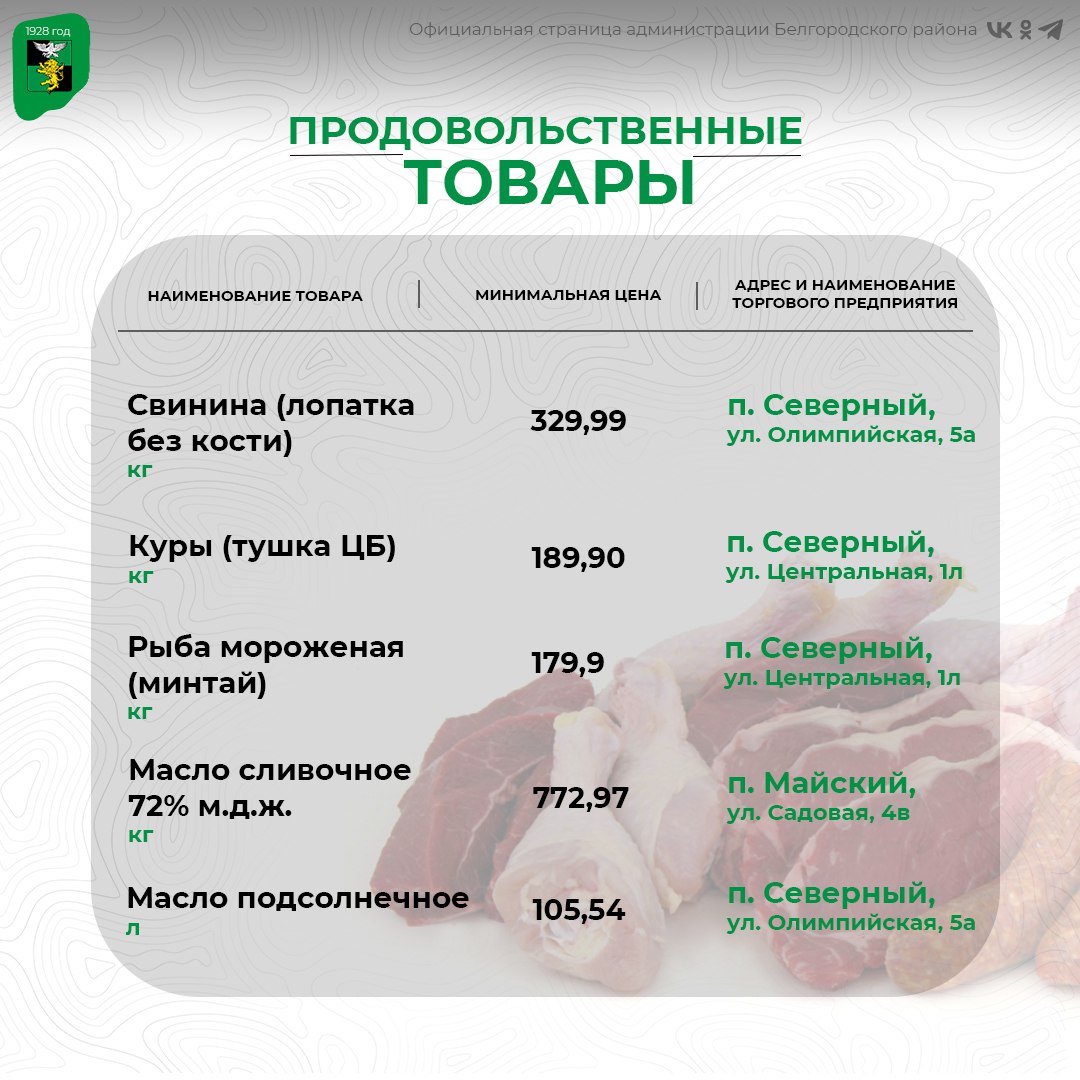 1928 год

Официальная страница администрации Белгородского района

ПРОДОВОЛЬСТВЕННЫЕ
ТОВАРЫ

| НАИМЕНОВАНИЕ ТОВАРА | МИНИМАЛЬНАЯ ЦЕНА | АДРЕС И НАИМЕНОВАНИЕ ТОРГОВОГО ПРЕДПРИЯТИЯ |
|---|---|---|
| Свинина (лопатка без кости) кг | 329,99 | п. Северный, ул. Олимпийская, 5а |
| Куры (тушка ЦБ) кг | 189,90 | п. Северный, ул. Центральная, 1л |
| Рыба мороженая (минтай) кг | 179,9 | п. Северный, ул. Центральная, 1л |
| Масло сливочное 72% м.д.ж. кг | 772,97 | п. Майский, ул. Садовая, 4в |
| Масло подсолнечное л | 105,54 | п. Северный, ул. Олимпийская, 5а |